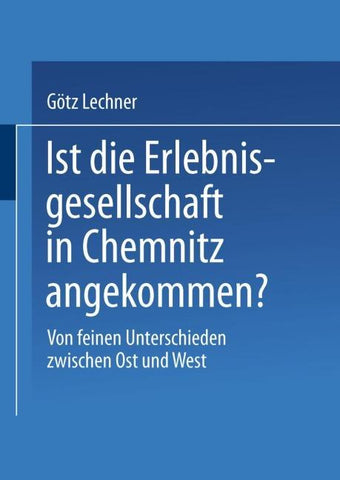 Götz Lechner

Ist die Erlebnisgesellschaft in Chemnitz angekommen?

Von feinen Unterschieden zwischen Ost und West